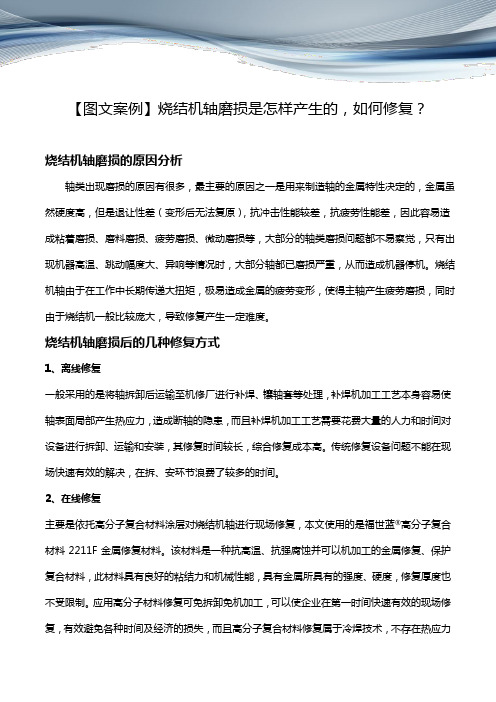 【图文案例】烧结机轴磨损是怎样产生的，如何修复？

烧结机轴磨损的原因分析

轴类出现磨损的原因有很多，最主要的原因之一是用来制造轴的金属特性决定的，金属虽然硬度高，但是退让性差（变形后无法复原），抗冲击性能较差，抗疲劳性能差，因此容易造成粘着磨损、磨料磨损、疲劳磨损、微动磨损等，大部分的轴类磨损问题都不易察觉，只有出现机器高温、跳动幅度大、异响等情况时，大部分轴都已磨损严重，从而造成机器停机。烧结机轴由于在工作中长期传递大扭矩，极易造成金属的疲劳变形，使得主轴产生疲劳磨损，同时由于烧结机一般比较庞大，导致修复产生一定难度。

烧结机轴磨损后的几种修复方式

1、离线修复

一般采用的是将轴拆卸后运输至机修厂进行补焊、镶轴套等处理，补焊机加工工艺本身容易使轴表面局部产生热应力，造成断轴的隐患，而且补焊机加工工艺需要花费大量的人力和时间对设备进行拆卸、运输和安装，其修复时间较长，综合修复成本高。传统修复设备问题不能在现场快速有效的解决，在拆、安环节浪费了较多的时间。

2、在线修复

主要是依托高分子复合材料涂层对烧结机轴进行现场修复，本文使用的是福世蓝®高分子复合材料 2211F 金属修复材料。该材料是一种抗高温、抗强腐蚀并可以机加工的金属修复、保护复合材料，此材料具有良好的粘结力和机械性能，具有金属所具有的强度、硬度，修复厚度也不受限制。应用高分子材料修复可免拆卸免机加工，可以使企业在第一时间快速有效的现场修复，有效避免各种时间及经济的损失，而且高分子复合材料修复属于冷焊技术，不存在热应力